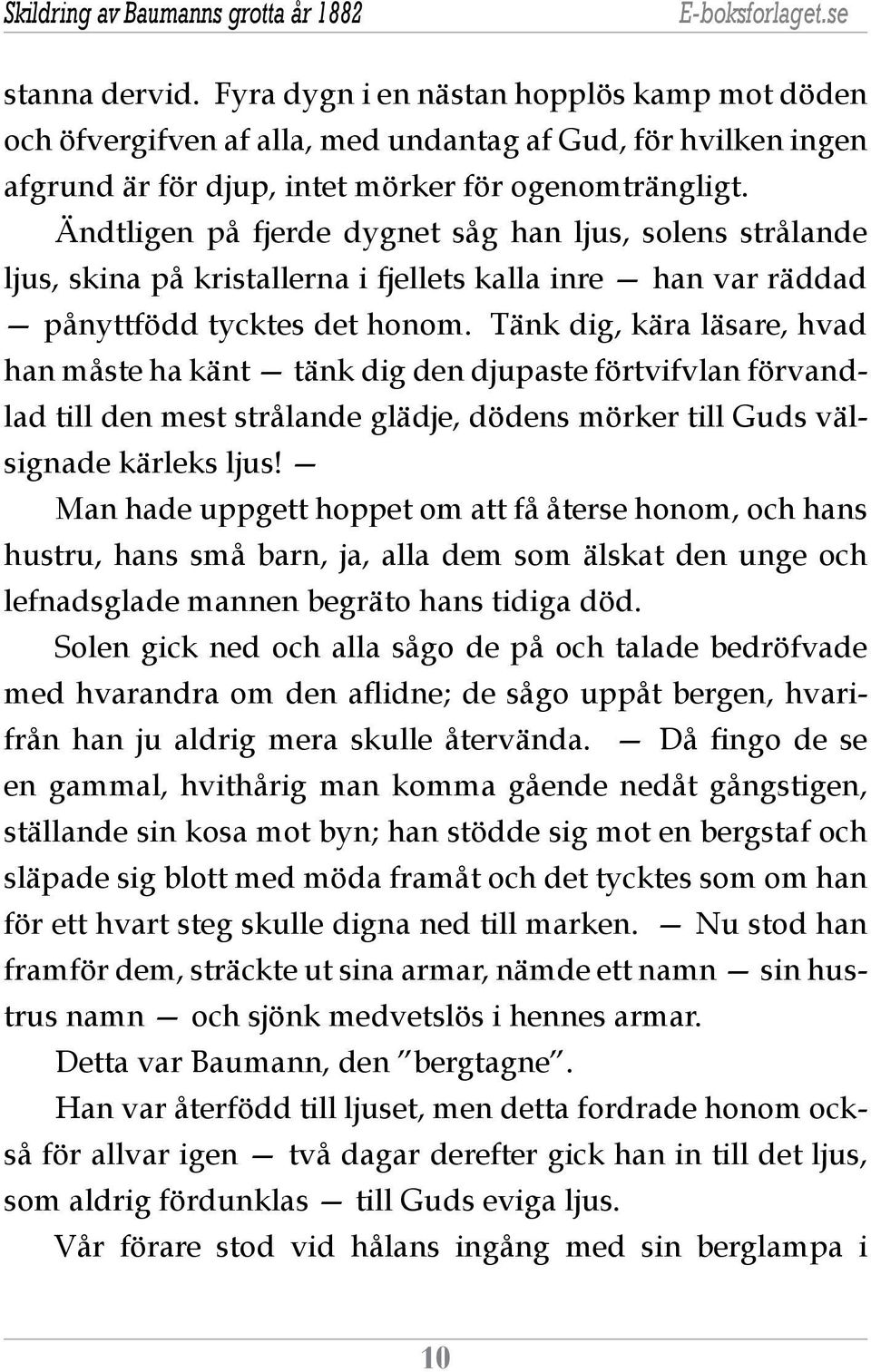 Skildring av Baumanns grotta år 1882 E-boksforlaget.se

stanna dervid. Fyra dygn i en nästan hopplös kamp mot döden och öfvergifven af alla, med undantag af Gud, för hvilken ingen afgrund är för djup, intet mörker för ogenomträngligt.

Ändtligen på fjerde dygnet såg han ljus, solens strålande ljus, skina på kristallerna i fjellets kalla inre — han var räddad — pånyttfödd tycktes det honom. Tänk dig, kära läsare, hvad han måste ha känt — tänk dig den djupaste förtvifvlan förvandlad till den mest strålande glädje, dödens mörker till Guds välsignade kärleks ljus! —

Man hade uppgett hoppet om att få återse honom, och hans hustru, hans små barn, ja, alla dem som älskat den unge och lefnadsglade mannen begräto hans tidiga död.

Solen gick ned och alla sågo de på och talade bedröfvade med hvarandra om den aflidne; de sågo uppåt bergen, hvarifrån han ju aldrig mera skulle återvända. — Då fingo de se en gammal, hvithårig man komma gående nedåt gångstigen, ställande sin kosa mot byn; han stödde sig mot en bergstaf och släpade sig blott med möda framåt och det tycktes som om han för ett hvart steg skulle digna ned till marken. — Nu stod han framför dem, sträckte ut sina armar, nämde ett namn — sin hustrus namn — och sjönk medvetslös i hennes armar.

Detta var Baumann, den ”bergtagne”.

Han var återfödd till ljuset, men detta fordrade honom också för allvar igen — två dagar derefter gick han in till det ljus, som aldrig fördunklas — till Guds eviga ljus.

Vår förare stod vid hålans ingång med sin berglampa i

10